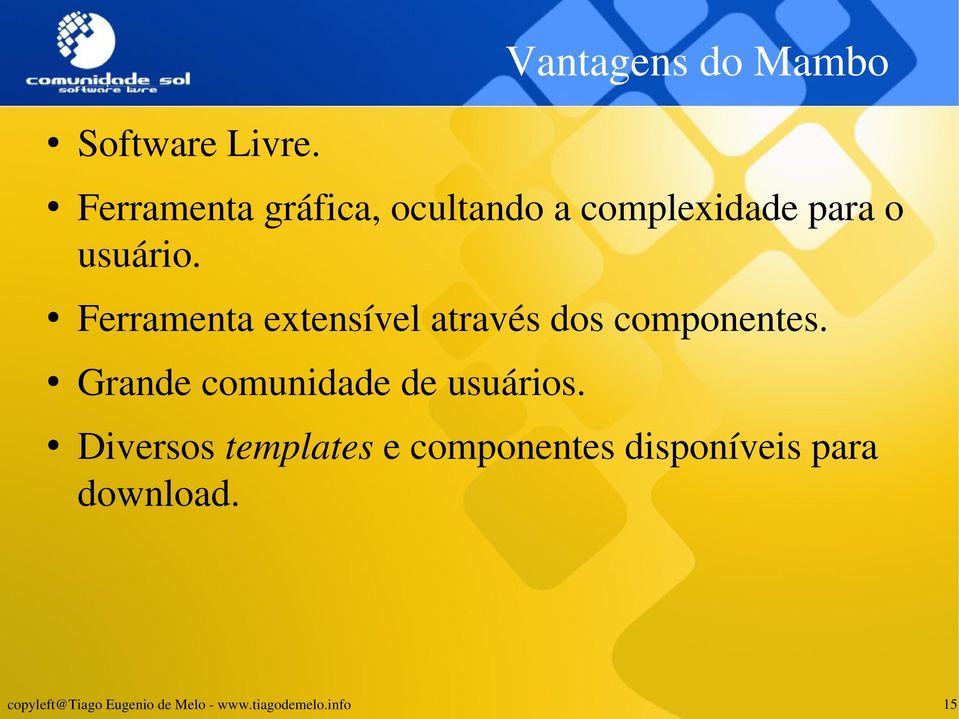 comunidade sol
software livre

Vantagens do Mambo

• Software Livre.
• Ferramenta gráfica, ocultando a complexidade para o usuário.
• Ferramenta extensível através dos componentes.
• Grande comunidade de usuários.
• Diversos templates e componentes disponíveis para download.

copyleft@Tiago Eugenio de Melo - www.tiagodemelo.info

15